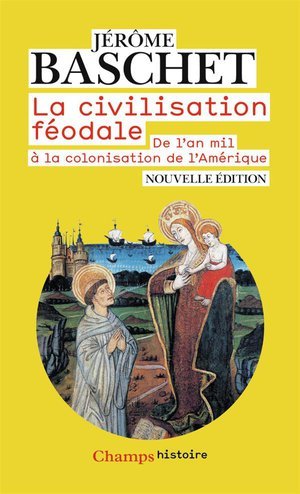 JÉRÔME
BASCHET

La civilisation féodale

De l'an mil à la colonisation de l'Amérique

NOUVELLE ÉDITION

Champs histoire